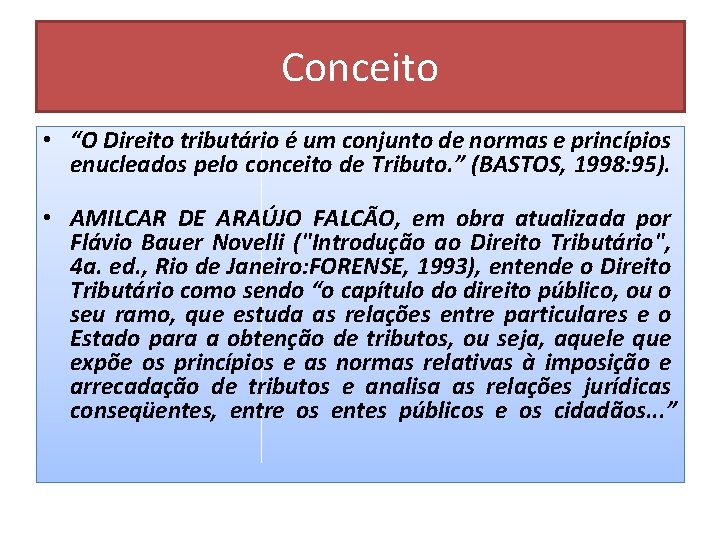 Conceito

• “O Direito tributário é um conjunto de normas e princípios enucleados pelo conceito de Tributo.” (BASTOS, 1998:95).

• AMILCAR DE ARAÚJO FALCÃO, em obra atualizada por Flávio Bauer Novelli ("Introdução ao Direito Tributário", 4a. ed., Rio de Janeiro:FORENSE, 1993), entende o Direito Tributário como sendo “o capítulo do direito público, ou o seu ramo, que estuda as relações entre particulares e o Estado para a obtenção de tributos, ou seja, aquele que expõe os princípios e as normas relativas à imposição e arrecadação de tributos e analisa as relações jurídicas conseqüentes, entre os entes públicos e os cidadãos...”